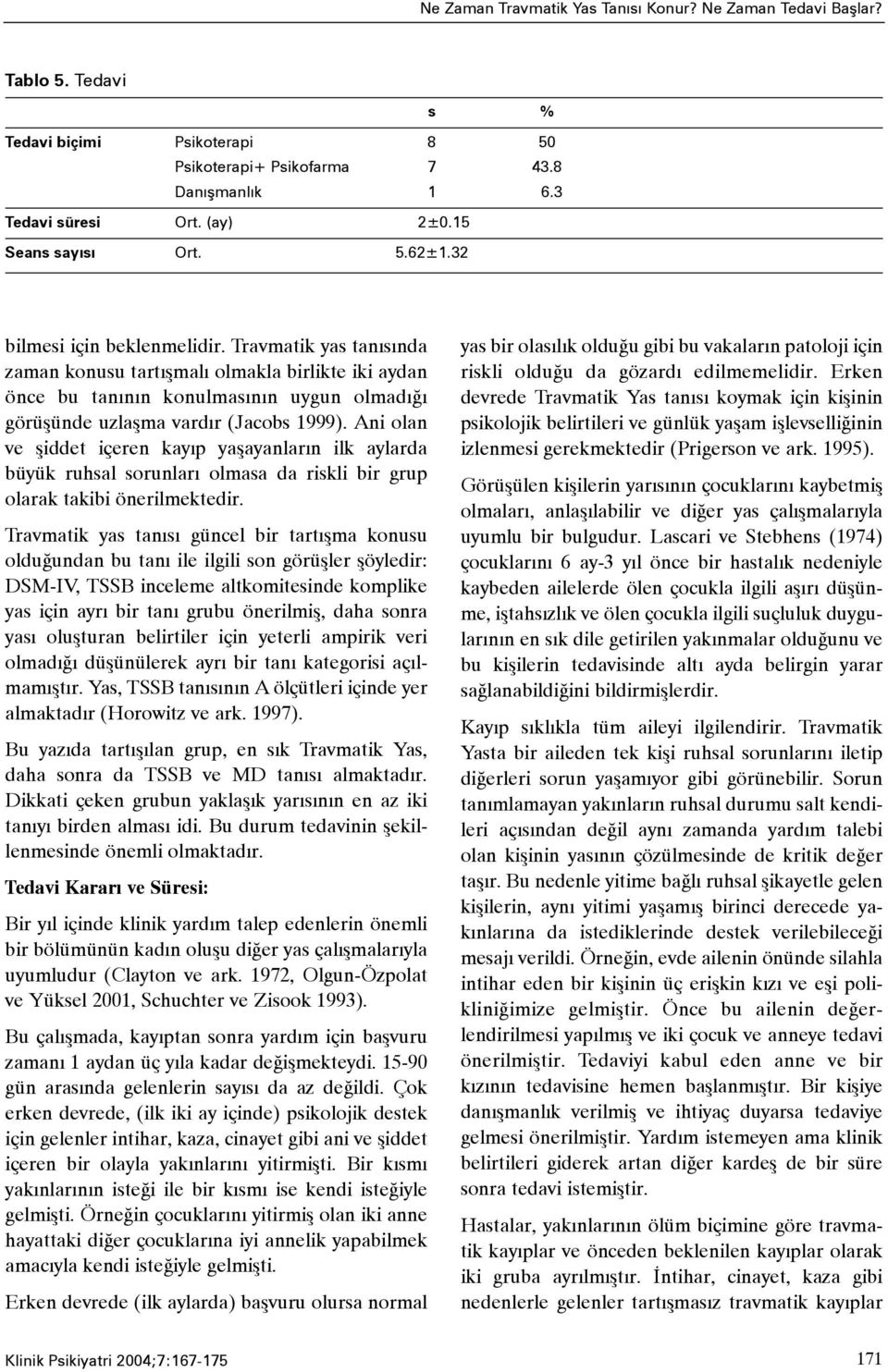 Ne Zaman Travmatik Yas Tanısı Konur? Ne Zaman Tedavi Başlar?

Tablo 5. Tedavi

| | | s | % |
|---|---|---|---|
| Tedavi biçimi | Psikoterapi | 8 | 50 |
| | Psikoterapi+ Psikofarma | 7 | 43.8 |
| | Danışmanlık | 1 | 6.3 |
| Tedavi süresi | Ort. (ay) | 2±0.15 | |
| Seans sayısı | Ort. | 5.62±1.32 | |

bilmesi için beklenmelidir. Travmatik yas tanısında zaman konusu tartışmalı olmakla birlikte iki aydan önce bu tanının konulmasının uygun olmadığı görüşünde uzlaşma vardır (Jacobs 1999). Ani olan ve şiddet içeren kayıp yaşayanların ilk aylarda büyük ruhsal sorunları olmasa da riskli bir grup olarak takibi önerilmektedir.

Travmatik yas tanısı güncel bir tartışma konusu olduğundan bu tanı ile ilgili son görüşler şöyledir: DSM-IV, TSSB inceleme altkomitesinde komplike yas için ayrı bir tanı grubu önerilmiş, daha sonra yası oluşturan belirtiler için yeterli ampirik veri olmadığı düşünülerek ayrı bir tanı kategorisi açılmamıştır. Yas, TSSB tanısının A ölçütleri içinde yer almaktadır (Horowitz ve ark. 1997).

Bu yazıda tartışılan grup, en sık Travmatik Yas, daha sonra da TSSB ve MD tanısı almaktadır. Dikkati çeken grubun yaklaşık yarısının en az iki tanıyı birden alması idi. Bu durum tedavinin şekillenmesinde önemli olmaktadır.

Tedavi Kararı ve Süresi:

Bir yıl içinde klinik yardım talep edenlerin önemli bir bölümünün kadın oluşu diğer yas çalışmalarıyla uyumludur (Clayton ve ark. 1972, Olgun-Özpolat ve Yüksel 2001, Schuchter ve Zisook 1993).

Bu çalışmada, kayıptan sonra yardım için başvuru zamanı 1 aydan üç yıla kadar değişmekteydi. 15-90 gün arasında gelenlerin sayısı da az değildi. Çok erken devrede, (ilk iki ay içinde) psikolojik destek için gelenler intihar, kaza, cinayet gibi ani ve şiddet içeren bir olayla yakınlarını yitirmişti. Bir kısmı yakınlarının isteği ile bir kısmı ise kendi isteğiyle gelmişti. Örneğin çocuklarını yitirmiş olan iki anne hayattaki diğer çocuklarına iyi annelik yapabilmek amacıyla kendi isteğiyle gelmişti.

Erken devrede (ilk aylarda) başvuru olursa normal yas bir olasılık olduğu gibi bu vakaların patoloji için riskli olduğu da gözardı edilmemelidir. Erken devrede Travmatik Yas tanısı koymak için kişinin psikolojik belirtileri ve günlük yaşam işlevselliğinin izlenmesi gerekmektedir (Prigerson ve ark. 1995).

Görüşülen kişilerin yarısının çocuklarını kaybetmiş olmaları, anlaşılabilir ve diğer yas çalışmalarıyla uyumlu bir bulgudur. Lascari ve Stebhens (1974) çocuklarını 6 ay-3 yıl önce bir hastalık nedeniyle kaybeden ailelerde ölen çocukla ilgili aşırı düşünme, iştahsızlık ve ölen çocukla ilgili suçluluk duygularının en sık dile getirilen yakınmalar olduğunu ve bu kişilerin tedavisinde altı ayda belirgin yarar sağlanabildiğini bildirmişlerdir.

Kayıp sıklıkla tüm aileyi ilgilendirir. Travmatik Yasta bir aileden tek kişi ruhsal sorunlarını iletip diğerleri sorun yaşamıyor gibi görünebilir. Sorun tanımlamayan yakınların ruhsal durumu salt kendileri açısından değil aynı zamanda yardım talebi olan kişinin yasının çözülmesinde de kritik değer taşır. Bu nedenle yitime bağlı ruhsal şikayetle gelen kişilerin, aynı yitimi yaşamış birinci derecede yakınlarına da istediklerinde destek verilebileceği mesajı verildi. Örneğin, evde ailenin önünde silahla intihar eden bir kişinin üç erişkin kızı ve eşi polikliniğimize gelmiştir. Önce bu ailenin değerlendirilmesi yapılmış ve iki çocuk ve anneye tedavi önerilmiştir. Tedaviyi kabul eden anne ve bir kızının tedavisine hemen başlanmıştır. Bir kişiye danışmanlık verilmiş ve ihtiyaç duyarsa tedaviye gelmesi önerilmiştir. Yardım istemeyen ama klinik belirtileri giderek artan diğer kardeş de bir süre sonra tedavi istemiştir.

Hastalar, yakınlarının ölüm biçimine göre travmatik kayıplar ve önceden beklenilen kayıplar olarak iki gruba ayrılmıştır. İntihar, cinayet, kaza gibi nedenlerle gelenler tartışmasız travmatik kayıplar

Klinik Psikiyatri 2004;7:167-175

171